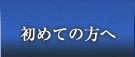 初めての方へ